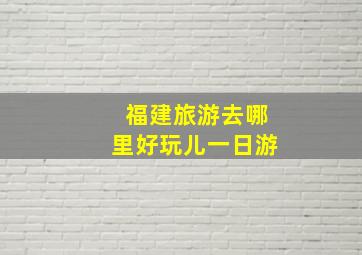 福建旅游去哪里好玩儿一日游